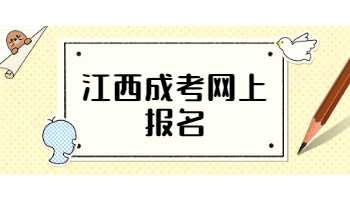 江西成考网上报名